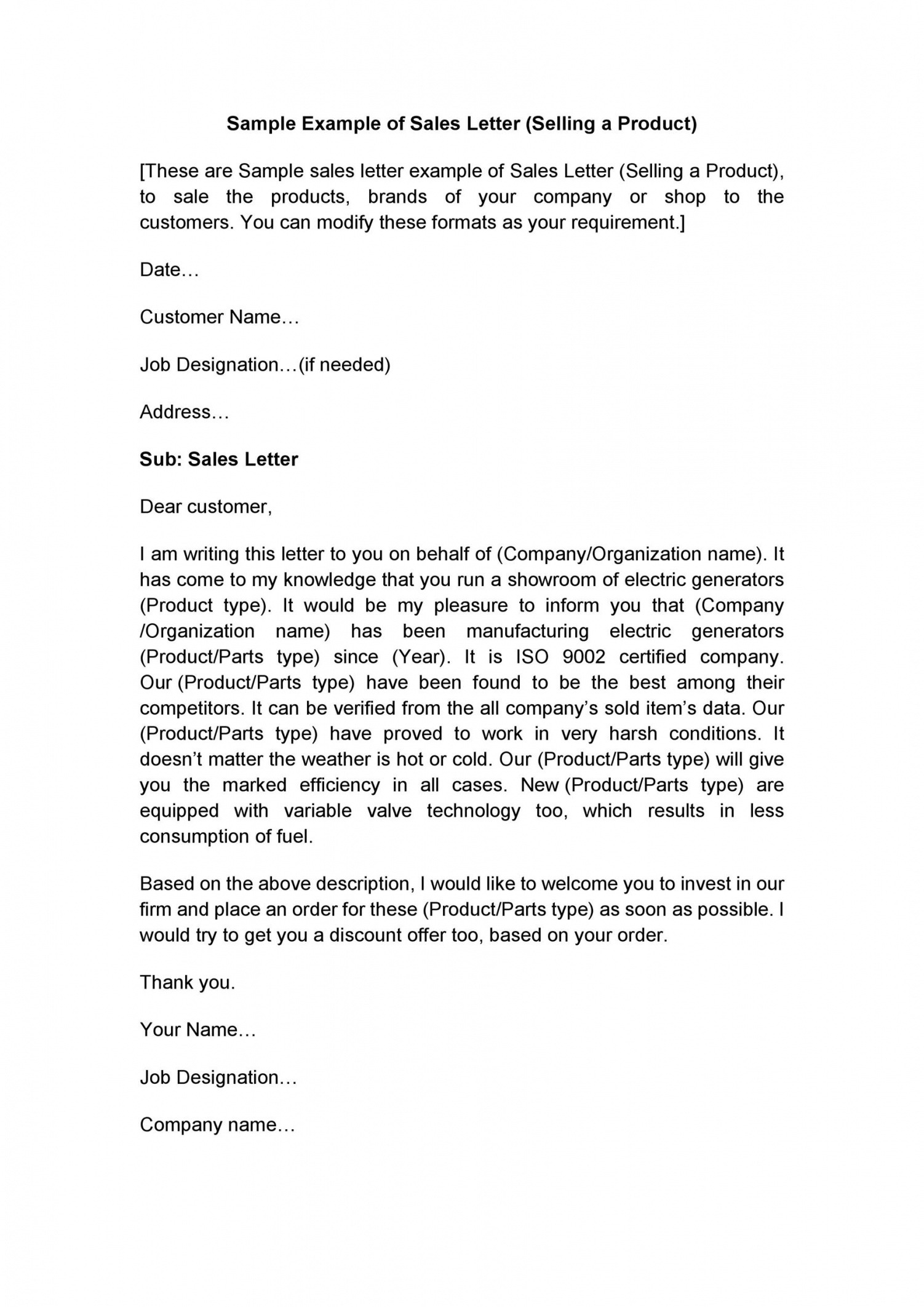 Sample Example of Sales Letter (Selling a Product)

[These are Sample sales letter example of Sales Letter (Selling a Product), to sale the products, brands of your company or shop to the customers. You can modify these formats as your requirement.]

Date…

Customer Name…

Job Designation…(if needed)

Address…

Sub: Sales Letter

Dear customer,

I am writing this letter to you on behalf of (Company/Organization name). It has come to my knowledge that you run a showroom of electric generators (Product type). It would be my pleasure to inform you that (Company /Organization name) has been manufacturing electric generators (Product/Parts type) since (Year). It is ISO 9002 certified company. Our (Product/Parts type) have been found to be the best among their competitors. It can be verified from the all company's sold item's data. Our (Product/Parts type) have proved to work in very harsh conditions. It doesn't matter the weather is hot or cold. Our (Product/Parts type) will give you the marked efficiency in all cases. New (Product/Parts type) are equipped with variable valve technology too, which results in less consumption of fuel.

Based on the above description, I would like to welcome you to invest in our firm and place an order for these (Product/Parts type) as soon as possible. I would try to get you a discount offer too, based on your order.

Thank you.

Your Name…

Job Designation…

Company name…